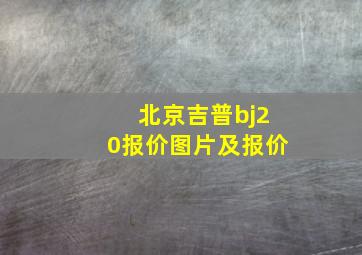 北京吉普bj20报价图片及报价